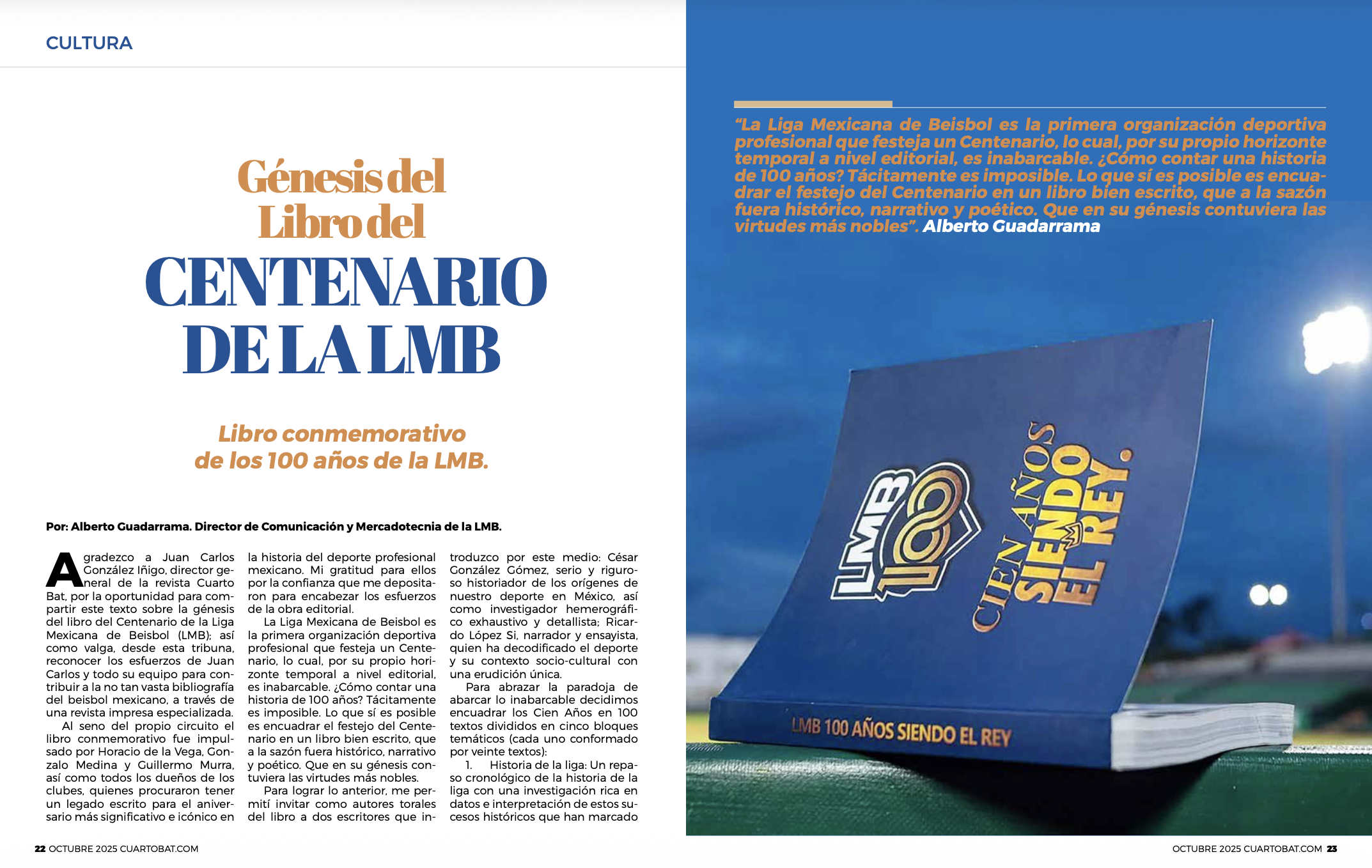 CULTURA

Génesis del Libro del CENTENARIO DE LA LMB

Libro conmemorativo de los 100 años de la LMB.

Por: Alberto Guadarrama. Director de Comunicación y Mercadotecnia de la LMB.

Agradezco a Juan Carlos González Iñigo, director general de la revista Cuarto Bat, por la oportunidad para compartir este texto sobre la génesis del libro del Centenario de la Liga Mexicana de Beisbol (LMB); así como valga, desde esta tribuna, reconocer los esfuerzos de Juan Carlos y todo su equipo para contribuir a la no tan vasta bibliografía del beisbol mexicano, a través de una revista impresa especializada.

Al seno del propio circuito el libro conmemorativo fue impulsado por Horacio de la Vega, Gonzalo Medina y Guillermo Murra, así como todos los dueños de los clubes, quienes procuraron tener un legado escrito para el aniversario más significativo e icónico en la historia del deporte profesional mexicano. Mi gratitud para ellos por la confianza que me depositaron para encabezar los esfuerzos de la obra editorial.

La Liga Mexicana de Beisbol es la primera organización deportiva profesional que festeja un Centenario, lo cual, por su propio horizonte temporal a nivel editorial, es inabarcable. ¿Cómo contar una historia de 100 años? Tácitamente es imposible. Lo que sí es posible es encuadrar el festejo del Centenario en un libro bien escrito, que a la sazón fuera histórico, narrativo y poético. Que en su génesis contuviera las virtudes más nobles.

Para lograr lo anterior, me permití invitar como autores torales del libro a dos escritores que introduzco por este medio: César González Gómez, serio y riguroso historiador de los orígenes de nuestro deporte en México, así como investigador hemerográfico exhaustivo y detallista; Ricardo López Si, narrador y ensayista, quien ha decodificado el deporte y su contexto socio-cultural con una erudición única.

Para abrazar la paradoja de abarcar lo inabarcable decidimos encuadrar los Cien Años en 100 textos divididos en cinco bloques temáticos (cada uno conformado por veinte textos):

1. Historia de la liga: Un repaso cronológico de la historia de la liga con una investigación rica en datos e interpretación de estos sucesos históricos que han marcado

22 OCTUBRE 2025 CUARTOBAT.COM

"La Liga Mexicana de Beisbol es la primera organización deportiva profesional que festeja un Centenario, lo cual, por su propio horizonte temporal a nivel editorial, es inabarcable. ¿Cómo contar una historia de 100 años? Tácitamente es imposible. Lo que sí es posible es encuadrar el festejo del Centenario en un libro bien escrito, que a la sazón fuera histórico, narrativo y poético. Que en su génesis contuviera las virtudes más nobles". Alberto Guadarrama

LMB 100
CIEN AÑOS SIENDO EL REY.
LMB 100 AÑOS SIENDO EL REY

OCTUBRE 2025 CUARTOBAT.COM 23